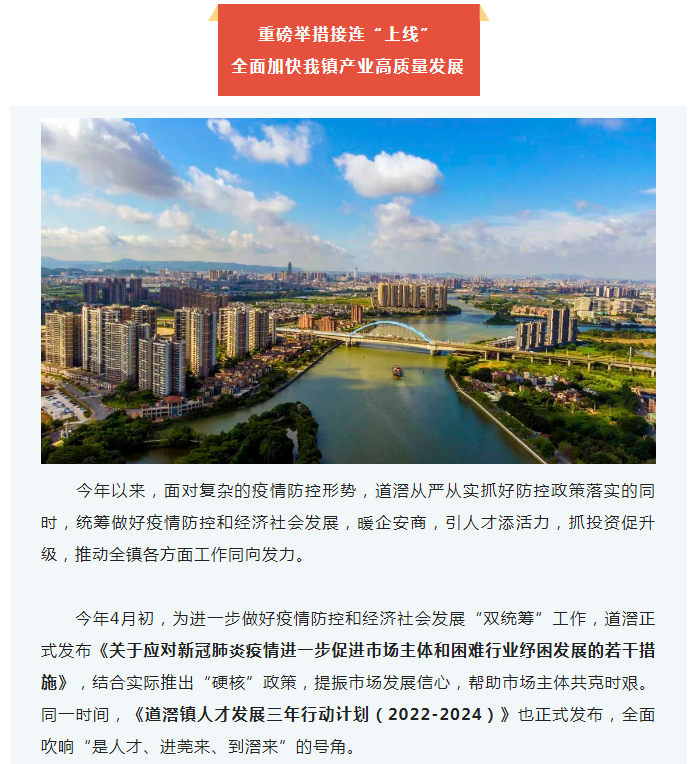 重磅举措接连“上线”
全面加快我镇产业高质量发展

今年以来，面对复杂的疫情防控形势，道滘从严从实抓好防控政策落实的同时，统筹做好疫情防控和经济社会发展，暖企安商，引人才添活力，抓投资促升级，推动全镇各方面工作同向发力。

今年4月初，为进一步做好疫情防控和经济社会发展“双统筹”工作，道滘正式发布《关于应对新冠肺炎疫情进一步促进市场主体和困难行业纾困发展的若干措施》，结合实际推出“硬核”政策，提振市场发展信心，帮助市场主体共克时艰。同一时间，《道滘镇人才发展三年行动计划（2022-2024）》也正式发布，全面吹响“是人才、进莞来、到滘来”的号角。